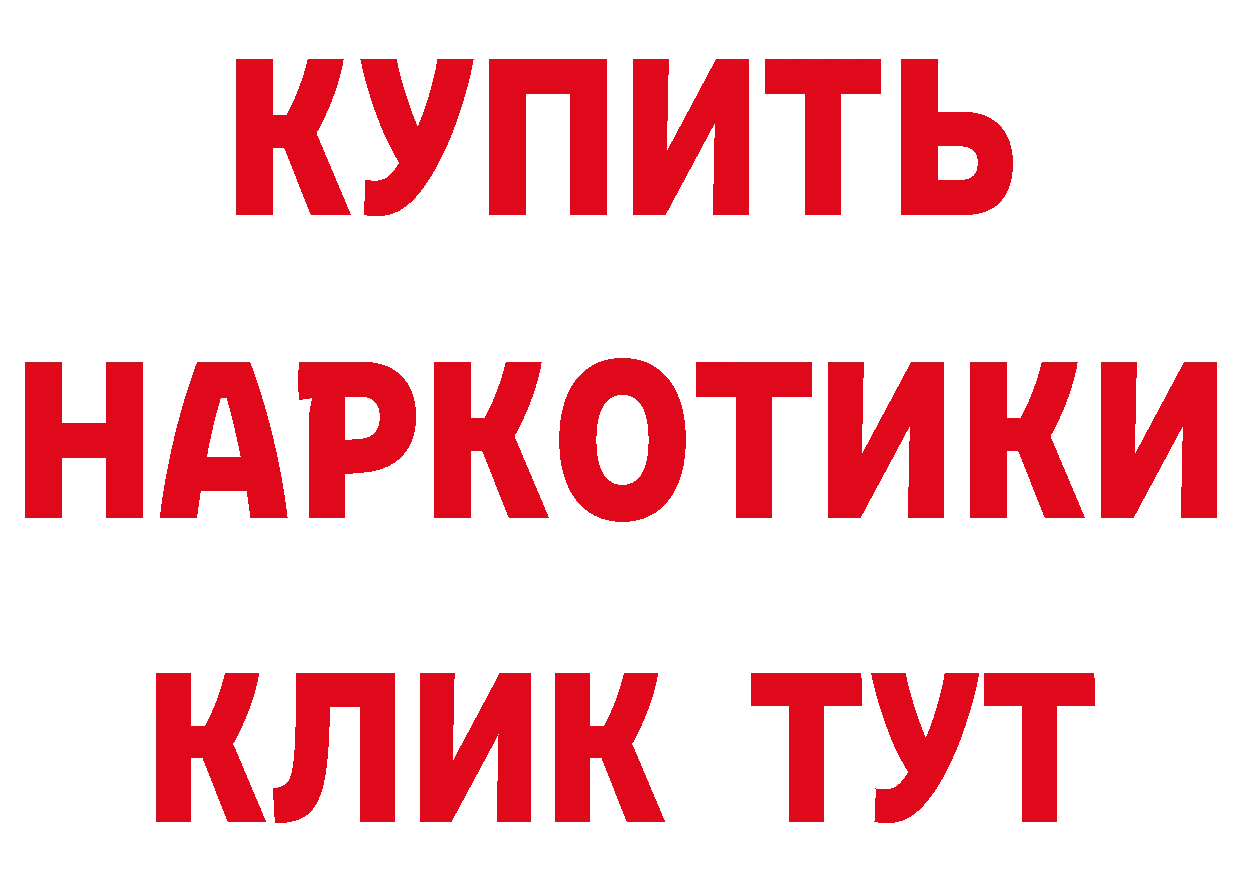 КУПИТЬ НАРКОТИКИ КЛИК ТУТ